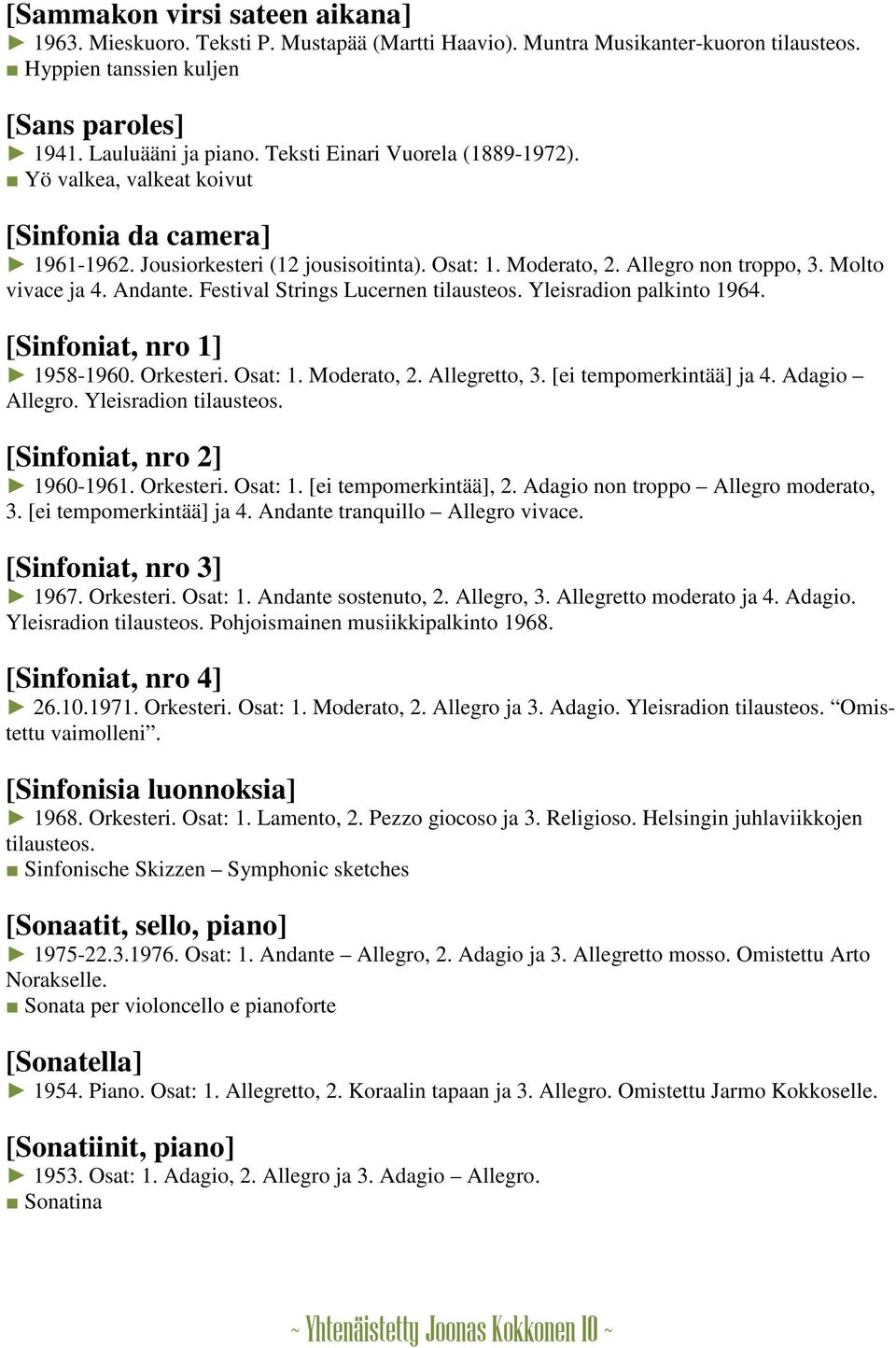 [Sammakon virsi sateen aikana]
► 1963. Mieskuoro. Teksti P. Mustapää (Martti Haavio). Muntra Musikanter-kuoron tilausteos.
■ Hyppien tanssien kuljen

[Sans paroles]
► 1941. Lauluääni ja piano. Teksti Einari Vuorela (1889-1972).
■ Yö valkea, valkeat koivut

[Sinfonia da camera]
► 1961-1962. Jousiorkesteri (12 jousisoitinta). Osat: 1. Moderato, 2. Allegro non troppo, 3. Molto vivace ja 4. Andante. Festival Strings Lucernen tilausteos. Yleisradion palkinto 1964.

[Sinfoniat, nro 1]
► 1958-1960. Orkesteri. Osat: 1. Moderato, 2. Allegretto, 3. [ei tempomerkintää] ja 4. Adagio – Allegro. Yleisradion tilausteos.

[Sinfoniat, nro 2]
► 1960-1961. Orkesteri. Osat: 1. [ei tempomerkintää], 2. Adagio non troppo – Allegro moderato, 3. [ei tempomerkintää] ja 4. Andante tranquillo – Allegro vivace.

[Sinfoniat, nro 3]
► 1967. Orkesteri. Osat: 1. Andante sostenuto, 2. Allegro, 3. Allegretto moderato ja 4. Adagio. Yleisradion tilausteos. Pohjoismainen musiikkipalkinto 1968.

[Sinfoniat, nro 4]
► 26.10.1971. Orkesteri. Osat: 1. Moderato, 2. Allegro ja 3. Adagio. Yleisradion tilausteos. “Omistettu vaimolleni”.

[Sinfonisia luonnoksia]
► 1968. Orkesteri. Osat: 1. Lamento, 2. Pezzo giocoso ja 3. Religioso. Helsingin juhlaviikkojen tilausteos.
■ Sinfonische Skizzen – Symphonic sketches

[Sonaatit, sello, piano]
► 1975-22.3.1976. Osat: 1. Andante – Allegro, 2. Adagio ja 3. Allegretto mosso. Omistettu Arto Norakselle.
■ Sonata per violoncello e pianoforte

[Sonatella]
► 1954. Piano. Osat: 1. Allegretto, 2. Koraalin tapaan ja 3. Allegro. Omistettu Jarmo Kokkoselle.

[Sonatiinit, piano]
► 1953. Osat: 1. Adagio, 2. Allegro ja 3. Adagio – Allegro.
■ Sonatina

~ Yhtenäistetty Joonas Kokkonen 10 ~